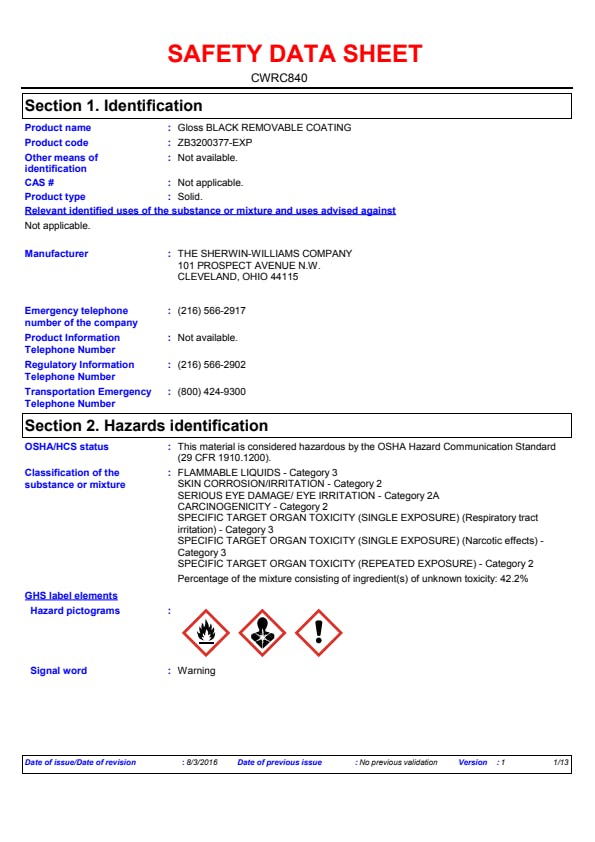 SAFETY DATA SHEET

CWRC840

Section 1. Identification

Product name : Gloss BLACK REMOVABLE COATING

Product code : ZB3200377-EXP

Other means of identification : Not available.

CAS # : Not applicable.

Product type : Solid.

Relevant identified uses of the substance or mixture and uses advised against

Not applicable.

Manufacturer : THE SHERWIN-WILLIAMS COMPANY
101 PROSPECT AVENUE N.W.
CLEVELAND, OHIO 44115

Emergency telephone number of the company : (216) 566-2917

Product Information Telephone Number : Not available.

Regulatory Information Telephone Number : (216) 566-2902

Transportation Emergency Telephone Number : (800) 424-9300

Section 2. Hazards identification

OSHA/HCS status : This material is considered hazardous by the OSHA Hazard Communication Standard (29 CFR 1910.1200).

Classification of the substance or mixture : FLAMMABLE LIQUIDS - Category 3
SKIN CORROSION/IRRITATION - Category 2
SERIOUS EYE DAMAGE/ EYE IRRITATION - Category 2A
CARCINOGENICITY - Category 2
SPECIFIC TARGET ORGAN TOXICITY (SINGLE EXPOSURE) (Respiratory tract irritation) - Category 3
SPECIFIC TARGET ORGAN TOXICITY (SINGLE EXPOSURE) (Narcotic effects) - Category 3
SPECIFIC TARGET ORGAN TOXICITY (REPEATED EXPOSURE) - Category 2
Percentage of the mixture consisting of ingredient(s) of unknown toxicity: 42.2%

GHS label elements

Hazard pictograms :

Signal word : Warning

Date of issue/Date of revision : 8/3/2016 Date of previous issue : No previous validation Version : 1 1/13